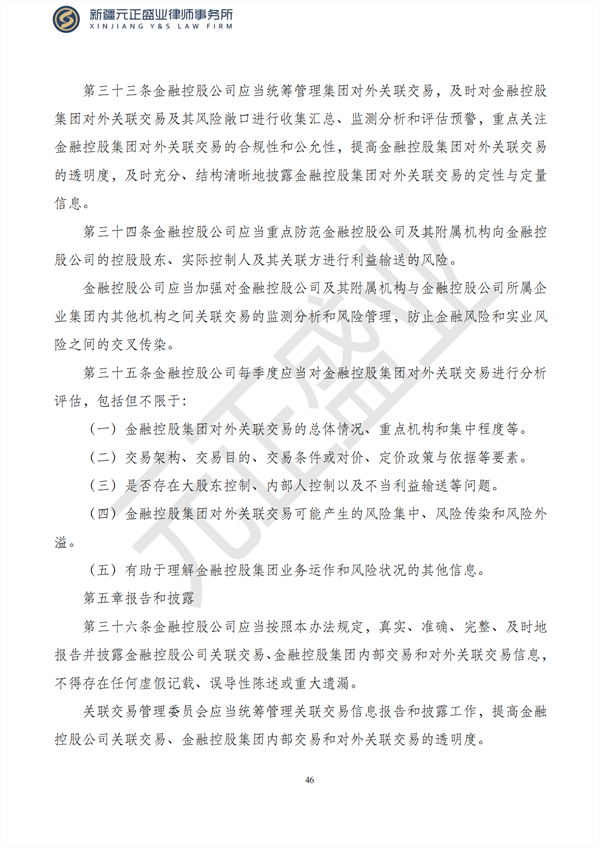 新疆元正盛业律师事务所
XINJIANG Y&S LAW FIRM

第三十三条金融控股公司应当统筹管理集团对外关联交易，及时对金融控股集团对外关联交易及其风险敞口进行收集汇总、监测分析和评估预警，重点关注金融控股集团对外关联交易的合规性和公允性，提高金融控股集团对外关联交易的透明度，及时充分、结构清晰地披露金融控股集团对外关联交易的定性与定量信息。

第三十四条金融控股公司应当重点防范金融控股公司及其附属机构向金融控股公司的控股股东、实际控制人及其关联方进行利益输送的风险。

金融控股公司应当加强对金融控股公司及其附属机构与金融控股公司所属企业集团内其他机构之间关联交易的监测分析和风险管理，防止金融风险和实业风险之间的交叉传染。

第三十五条金融控股公司每季度应当对金融控股集团对外关联交易进行分析评估，包括但不限于：

（一）金融控股集团对外关联交易的总体情况、重点机构和集中程度等。

（二）交易架构、交易目的、交易条件或对价、定价政策与依据等要素。

（三）是否存在大股东控制、内部人控制以及不当利益输送等问题。

（四）金融控股集团对外关联交易可能产生的风险集中、风险传染和风险外溢。

（五）有助于理解金融控股集团业务运作和风险状况的其他信息。

第五章报告和披露

第三十六条金融控股公司应当按照本办法规定，真实、准确、完整、及时地报告并披露金融控股公司关联交易、金融控股集团内部交易和对外关联交易信息，不得存在任何虚假记载、误导性陈述或重大遗漏。

关联交易管理委员会应当统筹管理关联交易信息报告和披露工作，提高金融控股公司关联交易、金融控股集团内部交易和对外关联交易的透明度。

46

元正盛业